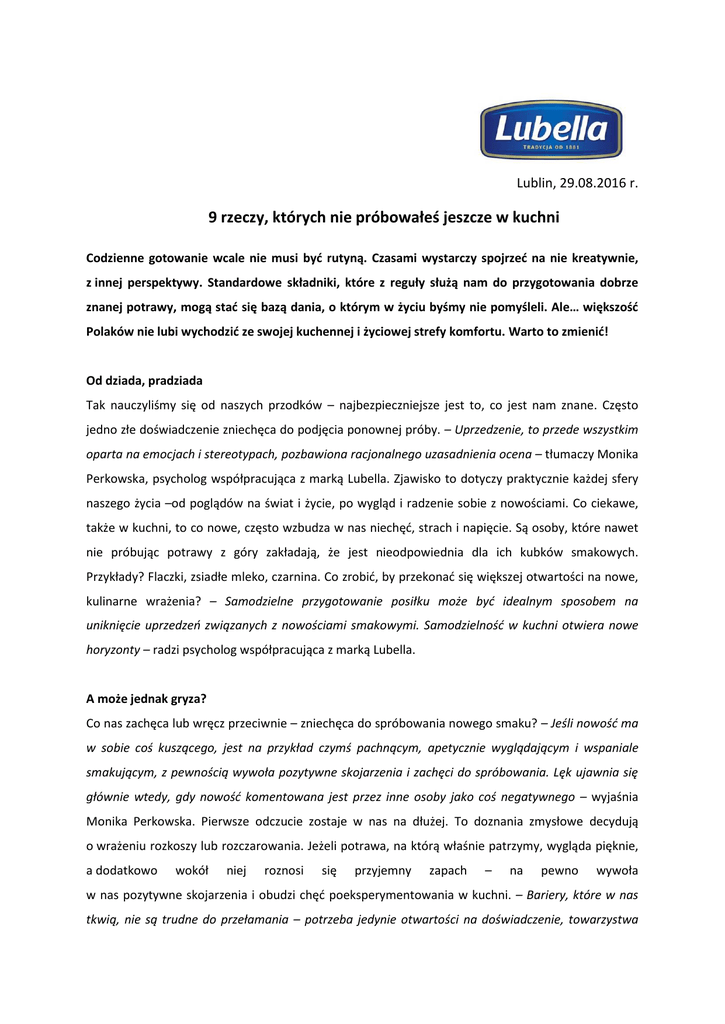 Lubella
TRADYCJA OD 1881

Lublin, 29.08.2016 r.

9 rzeczy, których nie próbowałeś jeszcze w kuchni

Codzienne gotowanie wcale nie musi być rutyną. Czasami wystarczy spojrzeć na nie kreatywnie, z innej perspektywy. Standardowe składniki, które z reguły służą nam do przygotowania dobrze znanej potrawy, mogą stać się bazą dania, o którym w życiu byśmy nie pomyśleli. Ale… większość Polaków nie lubi wychodzić ze swojej kuchennej i życiowej strefy komfortu. Warto to zmienić!

Od dziada, pradziada
Tak nauczyliśmy się od naszych przodków – najbezpieczniejsze jest to, co jest nam znane. Często jedno złe doświadczenie zniechęca do podjęcia ponownej próby. – Uprzedzenie, to przede wszystkim oparta na emocjach i stereotypach, pozbawiona racjonalnego uzasadnienia ocena – tłumaczy Monika Perkowska, psycholog współpracująca z marką Lubella. Zjawisko to dotyczy praktycznie każdej sfery naszego życia –od poglądów na świat i życie, po wygląd i radzenie sobie z nowościami. Co ciekawe, także w kuchni, to co nowe, często wzbudza w nas niechęć, strach i napięcie. Są osoby, które nawet nie próbując potrawy z góry zakładają, że jest nieodpowiednia dla ich kubków smakowych. Przykłady? Flaczki, zsiadłe mleko, czarnina. Co zrobić, by przekonać się większej otwartości na nowe, kulinarne wrażenia? – Samodzielne przygotowanie posiłku może być idealnym sposobem na uniknięcie uprzedzeń związanych z nowościami smakowymi. Samodzielność w kuchni otwiera nowe horyzonty – radzi psycholog współpracująca z marką Lubella.

A może jednak gryza?
Co nas zachęca lub wręcz przeciwnie – zniechęca do spróbowania nowego smaku? – Jeśli nowość ma w sobie coś kuszącego, jest na przykład czymś pachnącym, apetycznie wyglądającym i wspaniale smakującym, z pewnością wywoła pozytywne skojarzenia i zachęci do spróbowania. Lęk ujawnia się głównie wtedy, gdy nowość komentowana jest przez inne osoby jako coś negatywnego – wyjaśnia Monika Perkowska. Pierwsze odczucie zostaje w nas na dłużej. To doznania zmysłowe decydują o wrażeniu rozkoszy lub rozczarowania. Jeżeli potrawa, na którą właśnie patrzymy, wygląda pięknie, a dodatkowo wokół niej roznosi się przyjemny zapach – na pewno wywoła w nas pozytywne skojarzenia i obudzi chęć poeksperymentowania w kuchni. – Bariery, które w nas tkwią, nie są trudne do przełamania – potrzeba jedynie otwartości na doświadczenie, towarzystwa